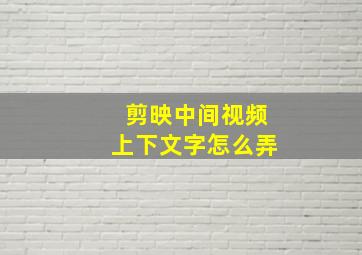 剪映中间视频
上下文字怎么弄